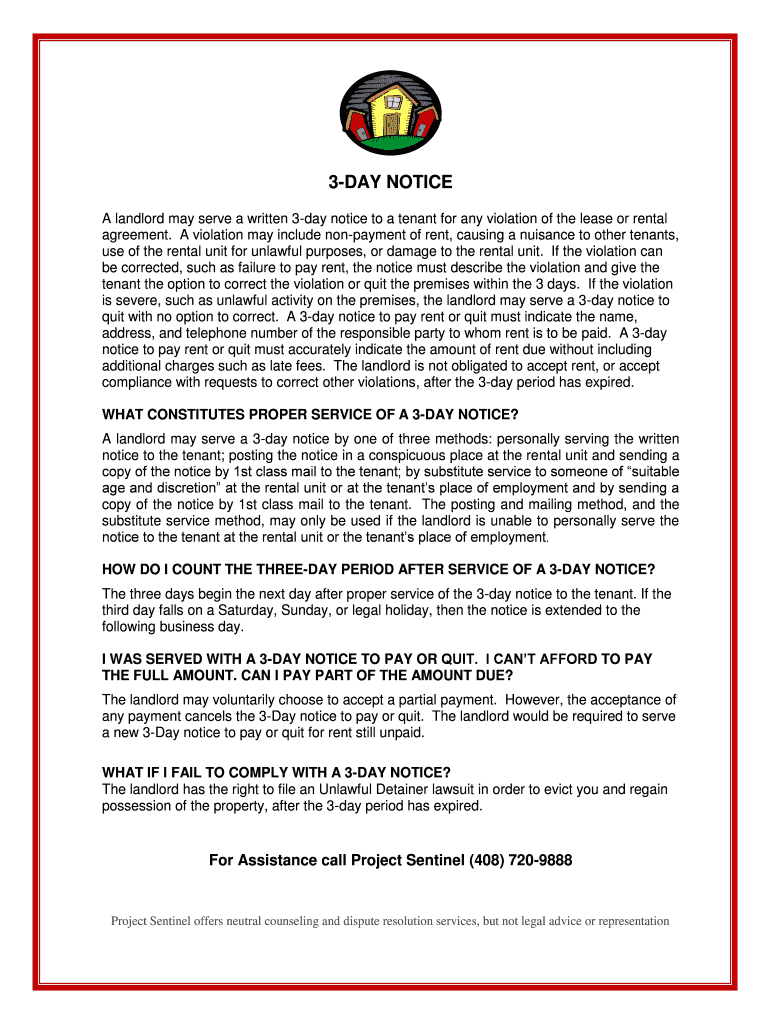 3-DAY NOTICE

A landlord may serve a written 3-day notice to a tenant for any violation of the lease or rental agreement. A violation may include non-payment of rent, causing a nuisance to other tenants, use of the rental unit for unlawful purposes, or damage to the rental unit. If the violation can be corrected, such as failure to pay rent, the notice must describe the violation and give the tenant the option to correct the violation or quit the premises within the 3 days. If the violation is severe, such as unlawful activity on the premises, the landlord may serve a 3-day notice to quit with no option to correct. A 3-day notice to pay rent or quit must indicate the name, address, and telephone number of the responsible party to whom rent is to be paid. A 3-day notice to pay rent or quit must accurately indicate the amount of rent due without including additional charges such as late fees. The landlord is not obligated to accept rent, or accept compliance with requests to correct other violations, after the 3-day period has expired.

WHAT CONSTITUTES PROPER SERVICE OF A 3-DAY NOTICE?

A landlord may serve a 3-day notice by one of three methods: personally serving the written notice to the tenant; posting the notice in a conspicuous place at the rental unit and sending a copy of the notice by 1st class mail to the tenant; by substitute service to someone of "suitable age and discretion" at the rental unit or at the tenant's place of employment and by sending a copy of the notice by 1st class mail to the tenant. The posting and mailing method, and the substitute service method, may only be used if the landlord is unable to personally serve the notice to the tenant at the rental unit or the tenant's place of employment.

HOW DO I COUNT THE THREE-DAY PERIOD AFTER SERVICE OF A 3-DAY NOTICE?

The three days begin the next day after proper service of the 3-day notice to the tenant. If the third day falls on a Saturday, Sunday, or legal holiday, then the notice is extended to the following business day.

I WAS SERVED WITH A 3-DAY NOTICE TO PAY OR QUIT. I CAN'T AFFORD TO PAY THE FULL AMOUNT. CAN I PAY PART OF THE AMOUNT DUE?

The landlord may voluntarily choose to accept a partial payment. However, the acceptance of any payment cancels the 3-Day notice to pay or quit. The landlord would be required to serve a new 3-Day notice to pay or quit for rent still unpaid.

WHAT IF I FAIL TO COMPLY WITH A 3-DAY NOTICE?
The landlord has the right to file an Unlawful Detainer lawsuit in order to evict you and regain possession of the property, after the 3-day period has expired.

For Assistance call Project Sentinel (408) 720-9888

Project Sentinel offers neutral counseling and dispute resolution services, but not legal advice or representation